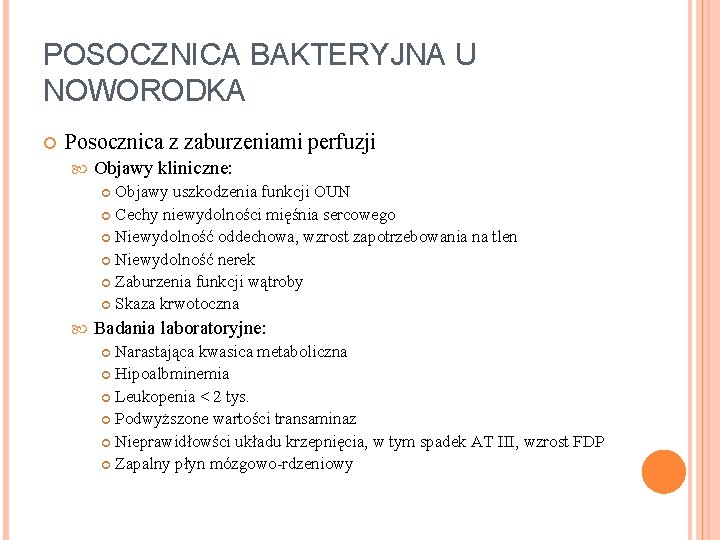 POSOCZNICA BAKTERYJNA U NOWORODKA

Posocznica z zaburzeniami perfuzji

Objawy kliniczne:

Objawy uszkodzenia funkcji OUN

Cechy niewydolności mięśnia sercowego

Niewydolność oddechowa, wzrost zapotrzebowania na tlen

Niewydolność nerek

Zaburzenia funkcji wątroby

Skaza krwotoczna

Badania laboratoryjne:

Narastająca kwasica metaboliczna

Hipoalbminemia

Leukopenia < 2 tys.

Podwyższone wartości transaminaz

Nieprawidłowści układu krzepnięcia, w tym spadek AT III, wzrost FDP

Zapalny płyn mózgowo-rdzeniowy